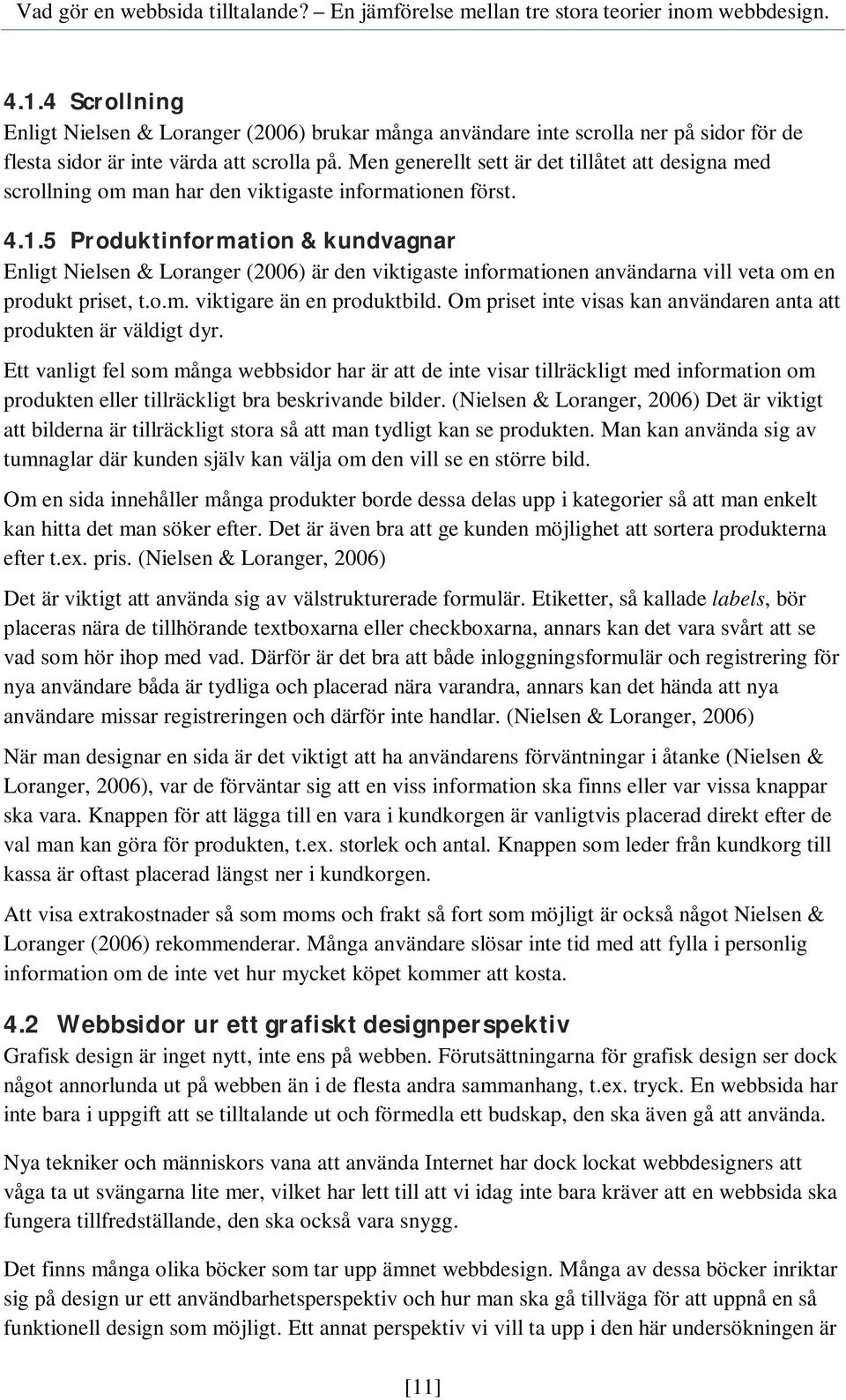 Vad gör en webbsida tilltalande? – En jämförelse mellan tre stora teorier inom webbdesign.

4.1.4 Scrollning
Enligt Nielsen & Loranger (2006) brukar många användare inte scrolla ner på sidor för de flesta sidor är inte värda att scrolla på. Men generellt sett är det tillåtet att designa med scrollning om man har den viktigaste informationen först.

4.1.5 Produktinformation & kundvagnar
Enligt Nielsen & Loranger (2006) är den viktigaste informationen användarna vill veta om en produkt priset, t.o.m. viktigare än en produktbild. Om priset inte visas kan användaren anta att produkten är väldigt dyr.

Ett vanligt fel som många webbsidor har är att de inte visar tillräckligt med information om produkten eller tillräckligt bra beskrivande bilder. (Nielsen & Loranger, 2006) Det är viktigt att bilderna är tillräckligt stora så att man tydligt kan se produkten. Man kan använda sig av tumnaglar där kunden själv kan välja om den vill se en större bild.

Om en sida innehåller många produkter borde dessa delas upp i kategorier så att man enkelt kan hitta det man söker efter. Det är även bra att ge kunden möjlighet att sortera produkterna efter t.ex. pris. (Nielsen & Loranger, 2006)

Det är viktigt att använda sig av välstrukturerade formulär. Etiketter, så kallade labels, bör placeras nära de tillhörande textboxarna eller checkboxarna, annars kan det vara svårt att se vad som hör ihop med vad. Därför är det bra att både inloggningsformulär och registrering för nya användare båda är tydliga och placerad nära varandra, annars kan det hända att nya användare missar registreringen och därför inte handlar. (Nielsen & Loranger, 2006)

När man designar en sida är det viktigt att ha användarens förväntningar i åtanke (Nielsen & Loranger, 2006), var de förväntar sig att en viss information ska finns eller var vissa knappar ska vara. Knappen för att lägga till en vara i kundkorgen är vanligtvis placerad direkt efter de val man kan göra för produkten, t.ex. storlek och antal. Knappen som leder från kundkorg till kassa är oftast placerad längst ner i kundkorgen.

Att visa extrakostnader så som moms och frakt så fort som möjligt är också något Nielsen & Loranger (2006) rekommenderar. Många användare slösar inte tid med att fylla i personlig information om de inte vet hur mycket köpet kommer att kosta.

4.2 Webbsidor ur ett grafiskt designperspektiv
Grafisk design är inget nytt, inte ens på webben. Förutsättningarna för grafisk design ser dock något annorlunda ut på webben än i de flesta andra sammanhang, t.ex. tryck. En webbsida har inte bara i uppgift att se tilltalande ut och förmedla ett budskap, den ska även gå att använda.

Nya tekniker och människors vana att använda Internet har dock lockat webbdesigners att våga ta ut svängarna lite mer, vilket har lett till att vi idag inte bara kräver att en webbsida ska fungera tillfredställande, den ska också vara snygg.

Det finns många olika böcker som tar upp ämnet webbdesign. Många av dessa böcker inriktar sig på design ur ett användbarhetsperspektiv och hur man ska gå tillväga för att uppnå en så funktionell design som möjligt. Ett annat perspektiv vi vill ta upp i den här undersökningen är

[11]